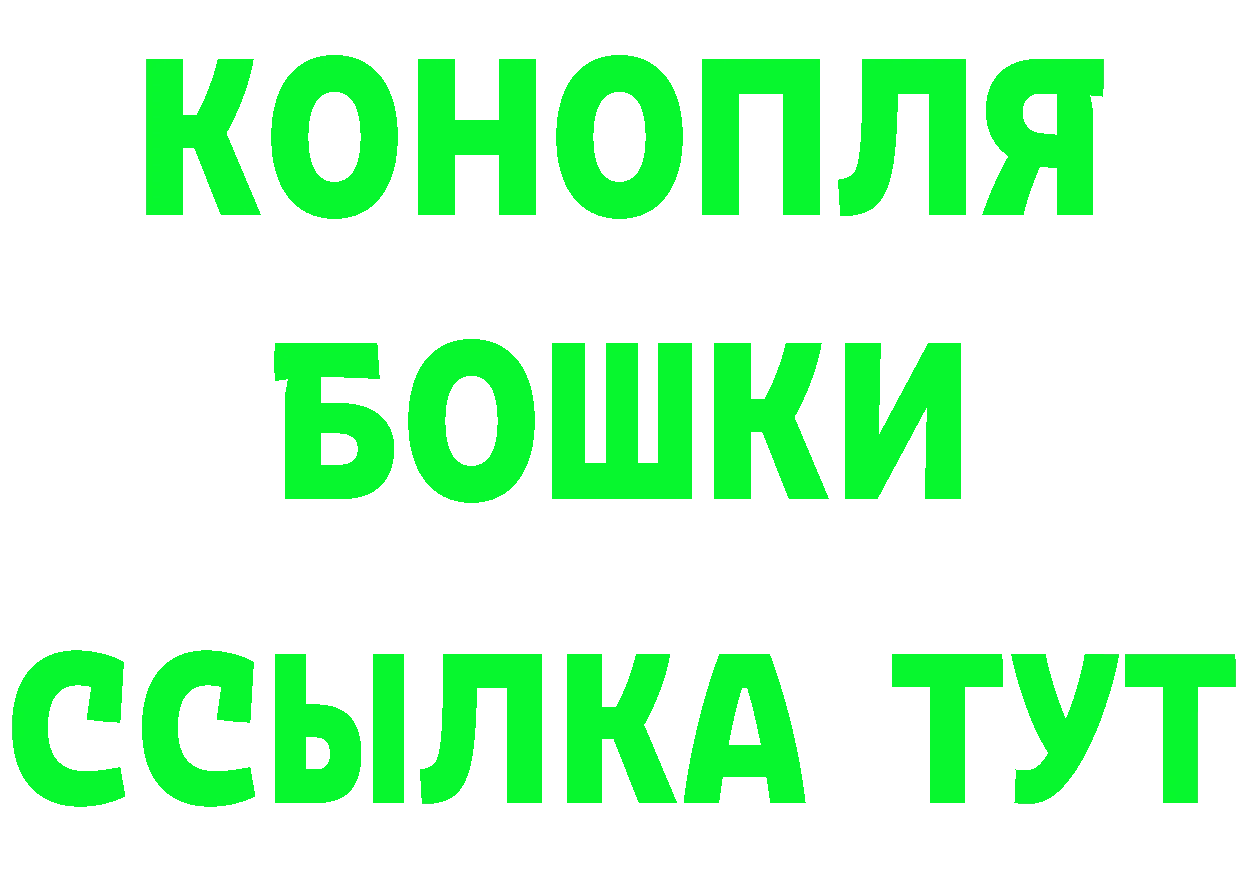 КОНОПЛЯ
БОШКИ
ССЫЛКА ТУТ